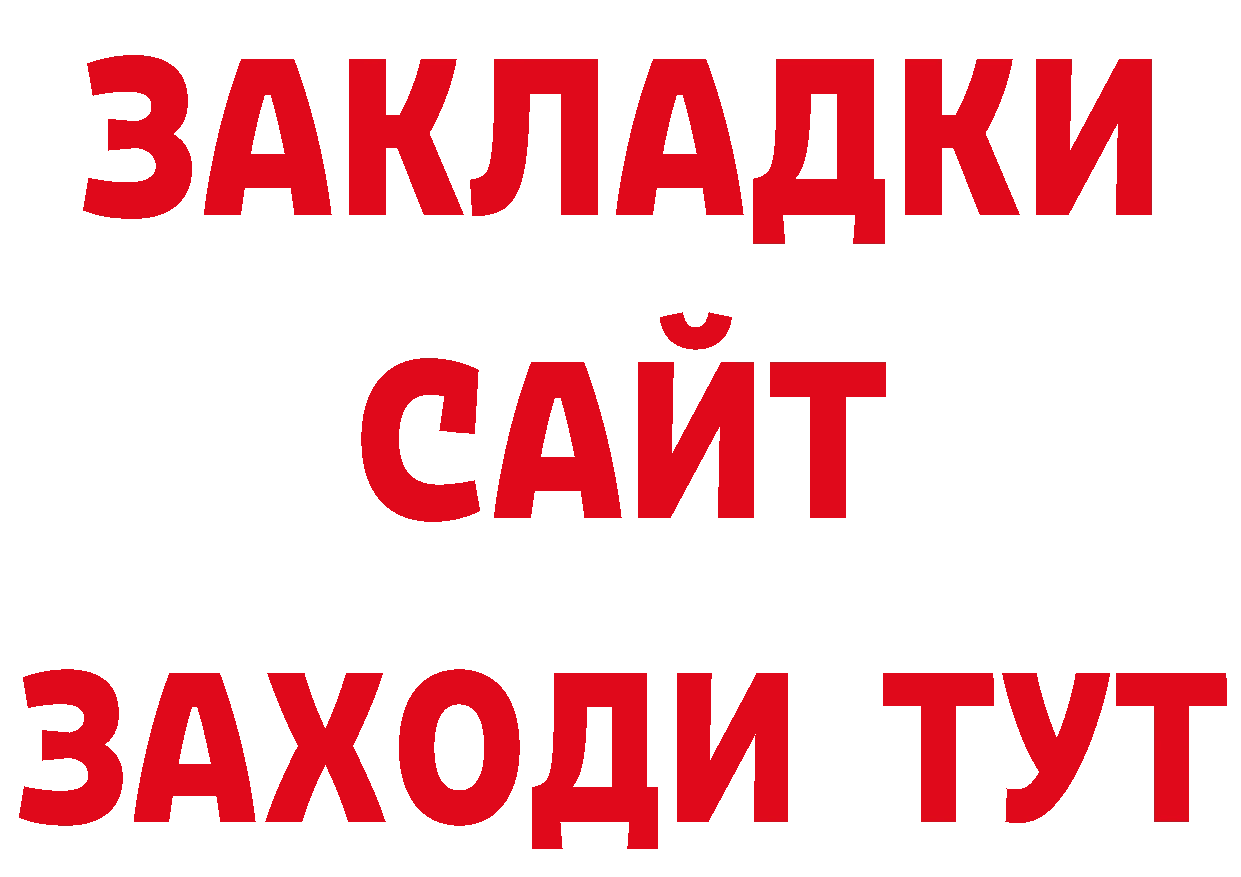 ЗАКЛАДКИ
САЙТ
ЗАХОДИ ТУТ